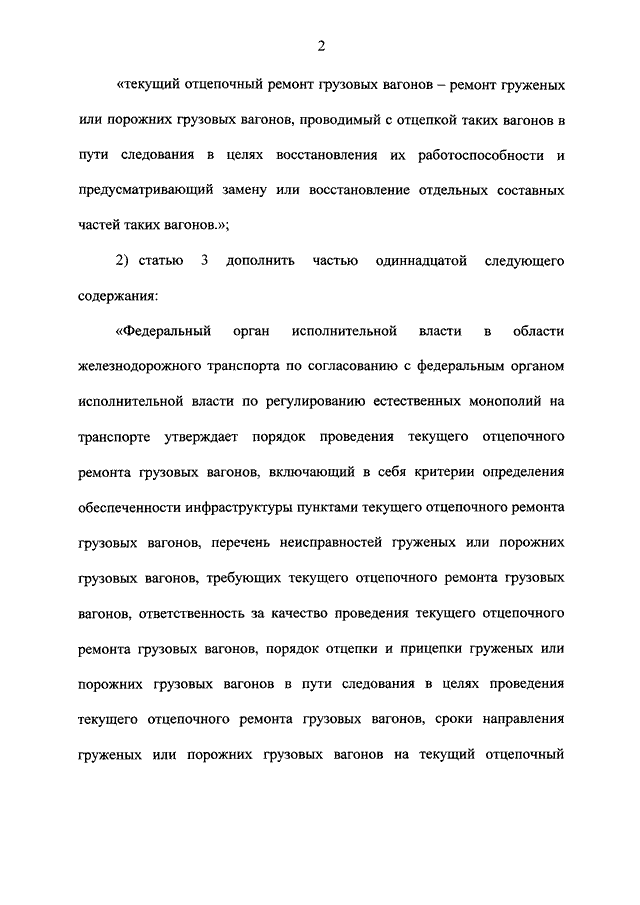 2

«текущий отцепочный ремонт грузовых вагонов – ремонт груженых или порожних грузовых вагонов, проводимый с отцепкой таких вагонов в пути следования в целях восстановления их работоспособности и предусматривающий замену или восстановление отдельных составных частей таких вагонов.»;

2) статью 3 дополнить частью одиннадцатой следующего содержания:

«Федеральный орган исполнительной власти в области железнодорожного транспорта по согласованию с федеральным органом исполнительной власти по регулированию естественных монополий на транспорте утверждает порядок проведения текущего отцепочного ремонта грузовых вагонов, включающий в себя критерии определения обеспеченности инфраструктуры пунктами текущего отцепочного ремонта грузовых вагонов, перечень неисправностей груженых или порожних грузовых вагонов, требующих текущего отцепочного ремонта грузовых вагонов, ответственность за качество проведения текущего отцепочного ремонта грузовых вагонов, порядок отцепки и прицепки груженых или порожних грузовых вагонов в пути следования в целях проведения текущего отцепочного ремонта грузовых вагонов, сроки направления груженых или порожних грузовых вагонов на текущий отцепочный